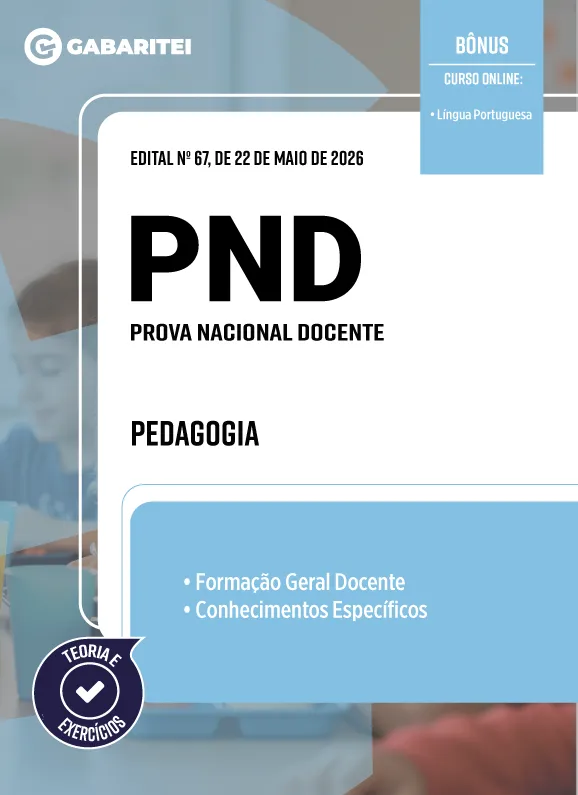 GABARITEI

BÔNUS
CURSO ONLINE:
• Língua Portuguesa

EDITAL Nº 67, DE 22 DE MAIO DE 2026

PND

PROVA NACIONAL DOCENTE

PEDAGOGIA

• Formação Geral Docente
• Conhecimentos Específicos

TEORIA E EXERCÍCIOS